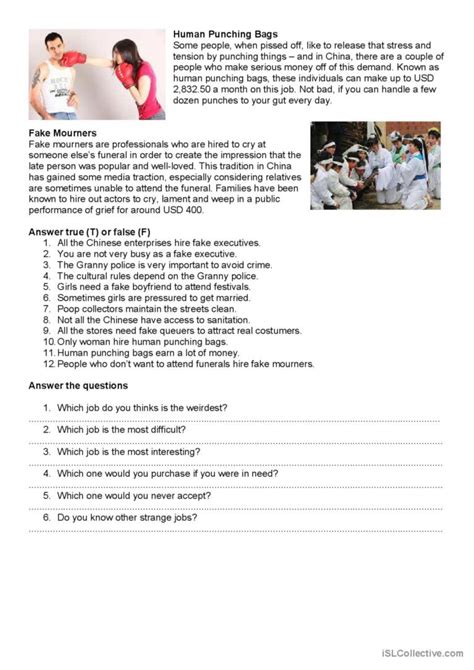 **Human Punching Bags**
Some people, when pissed off, like to release that stress and tension by punching things – and in China, there are a couple of people who make serious money off of this demand. Known as human punching bags, these individuals can make up to USD 2,832.50 a month on this job. Not bad, if you can handle a few dozen punches to your gut every day.

**Fake Mourners**
Fake mourners are professionals who are hired to cry at someone else's funeral in order to create the impression that the late person was popular and well-loved. This tradition in China has gained some media traction, especially considering relatives are sometimes unable to attend the funeral. Families have been known to hire out actors to cry, lament and weep in a public performance of grief for around USD 400.

**Answer true (T) or false (F)**
1. All the Chinese enterprises hire fake executives.
2. You are not very busy as a fake executive.
3. The Granny police is very important to avoid crime.
4. The cultural rules depend on the Granny police.
5. Girls need a fake boyfriend to attend festivals.
6. Sometimes girls are pressured to get married.
7. Poop collectors maintain the streets clean.
8. Not all the Chinese have access to sanitation.
9. All the stores need fake queuers to attract real costumers.
10. Only woman hire human punching bags.
11. Human punching bags earn a lot of money.
12. People who don't want to attend funerals hire fake mourners.

**Answer the questions**
1. Which job do you thinks is the weirdest?
2. Which job is the most difficult?
3. Which job is the most interesting?
4. Which one would you purchase if you were in need?
5. Which one would you never accept?
6. Do you know other strange jobs?

iSLCollective.com